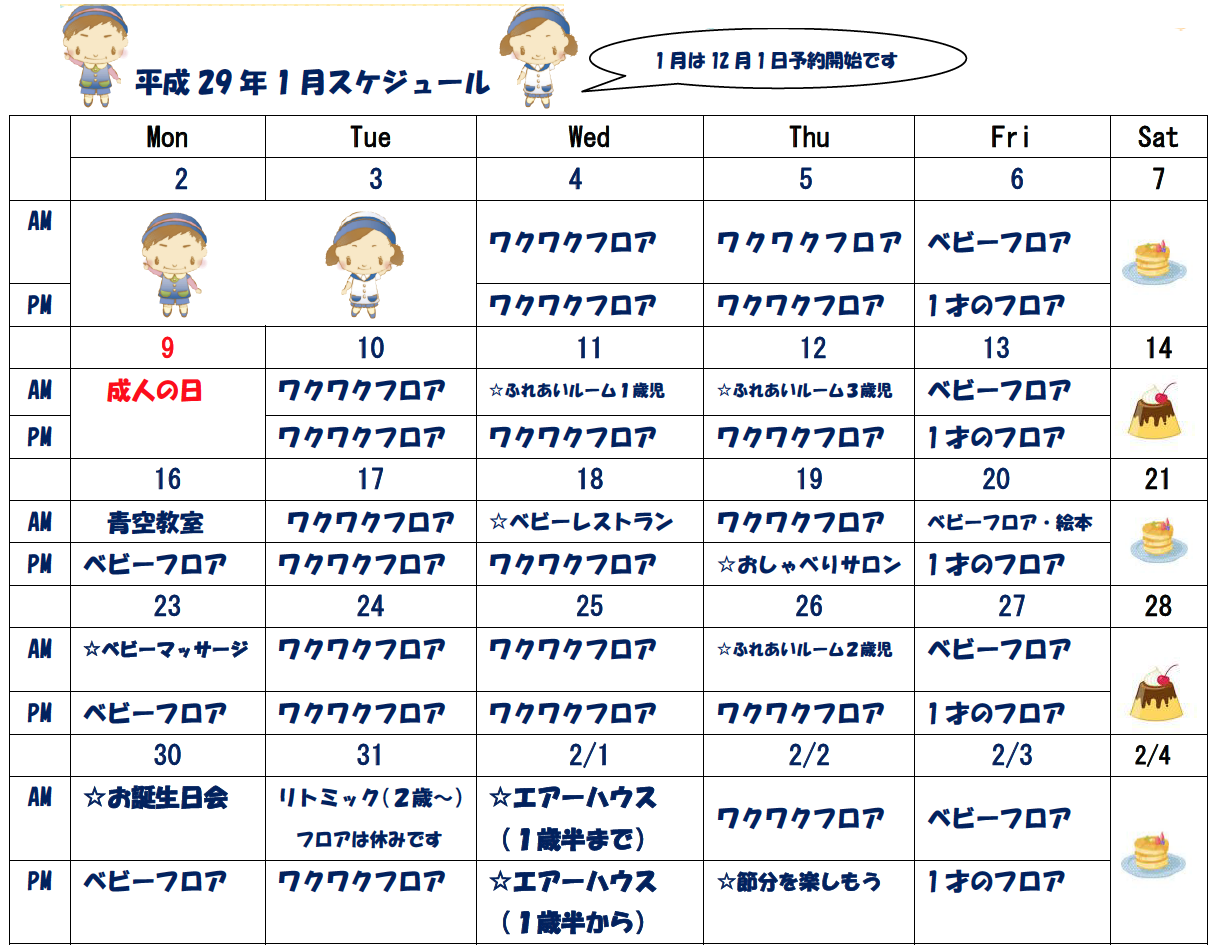 平成 29 年 1 月スケジュール

1 月は 12 月 1 日予約開始です

| | Mon | Tue | Wed | Thu | Fri | Sat |
|---|---|---|---|---|---|---|
| | 2 | 3 | 4 | 5 | 6 | 7 |
| AM | | | ワクワクフロア | ワクワクフロア | ベビーフロア | |
| PM | | | ワクワクフロア | ワクワクフロア | 1才のフロア | |
| | 9 | 10 | 11 | 12 | 13 | 14 |
| AM | 成人の日 | ワクワクフロア | ☆ふれあいルーム1歳児 | ☆ふれあいルーム3歳児 | ベビーフロア | |
| PM | | ワクワクフロア | ワクワクフロア | ワクワクフロア | 1才のフロア | |
| | 16 | 17 | 18 | 19 | 20 | 21 |
| AM | 青空教室 | ワクワクフロア | ☆ベビーレストラン | ワクワクフロア | ベビーフロア・絵本 | |
| PM | ベビーフロア | ワクワクフロア | ワクワクフロア | ☆おしゃべりサロン | 1才のフロア | |
| | 23 | 24 | 25 | 26 | 27 | 28 |
| AM | ☆ベビーマッサージ | ワクワクフロア | ワクワクフロア | ☆ふれあいルーム2歳児 | ベビーフロア | |
| PM | ベビーフロア | ワクワクフロア | ワクワクフロア | ワクワクフロア | 1才のフロア | |
| | 30 | 31 | 2/1 | 2/2 | 2/3 | 2/4 |
| AM | ☆お誕生日会 | リトミック(2歳～) フロアは休みです | ☆エアーハウス (1歳半まで) | ワクワクフロア | ベビーフロア | |
| PM | ベビーフロア | ワクワクフロア | ☆エアーハウス (1歳半から) | ☆節分を楽しもう | 1才のフロア | |